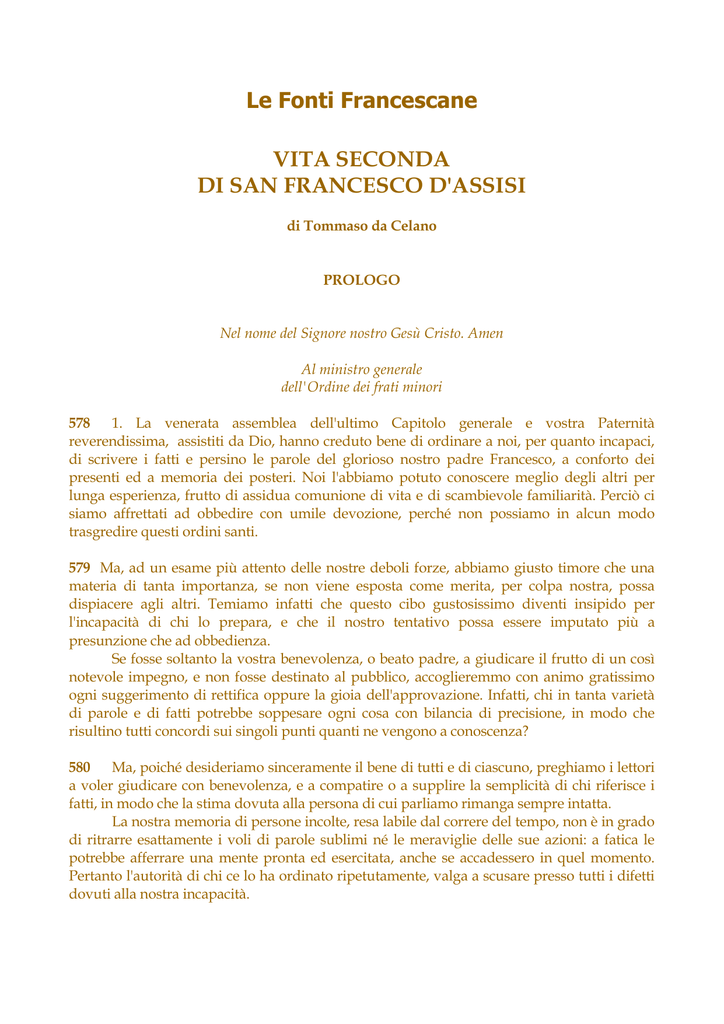 Le Fonti Francescane

VITA SECONDA
DI SAN FRANCESCO D'ASSISI

di Tommaso da Celano

PROLOGO

Nel nome del Signore nostro Gesù Cristo. Amen

Al ministro generale
dell'Ordine dei frati minori

578 1. La venerata assemblea dell'ultimo Capitolo generale e vostra Paternità reverendissima, assistiti da Dio, hanno creduto bene di ordinare a noi, per quanto incapaci, di scrivere i fatti e persino le parole del glorioso nostro padre Francesco, a conforto dei presenti ed a memoria dei posteri. Noi l'abbiamo potuto conoscere meglio degli altri per lunga esperienza, frutto di assidua comunione di vita e di scambievole familiarità. Perciò ci siamo affrettati ad obbedire con umile devozione, perché non possiamo in alcun modo trasgredire questi ordini santi.

579 Ma, ad un esame più attento delle nostre deboli forze, abbiamo giusto timore che una materia di tanta importanza, se non viene esposta come merita, per colpa nostra, possa dispiacere agli altri. Temiamo infatti che questo cibo gustosissimo diventi insipido per l'incapacità di chi lo prepara, e che il nostro tentativo possa essere imputato più a presunzione che ad obbedienza.

Se fosse soltanto la vostra benevolenza, o beato padre, a giudicare il frutto di un così notevole impegno, e non fosse destinato al pubblico, accoglieremmo con animo gratissimo ogni suggerimento di rettifica oppure la gioia dell'approvazione. Infatti, chi in tanta varietà di parole e di fatti potrebbe soppesare ogni cosa con bilancia di precisione, in modo che risultino tutti concordi sui singoli punti quanti ne vengono a conoscenza?

580 Ma, poiché desideriamo sinceramente il bene di tutti e di ciascuno, preghiamo i lettori a voler giudicare con benevolenza, e a compatire o a supplire la semplicità di chi riferisce i fatti, in modo che la stima dovuta alla persona di cui parliamo rimanga sempre intatta.

La nostra memoria di persone incolte, resa labile dal correre del tempo, non è in grado di ritrarre esattamente i voli di parole sublimi né le meraviglie delle sue azioni: a fatica le potrebbe afferrare una mente pronta ed esercitata, anche se accadessero in quel momento. Pertanto l'autorità di chi ce lo ha ordinato ripetutamente, valga a scusare presso tutti i difetti dovuti alla nostra incapacità.